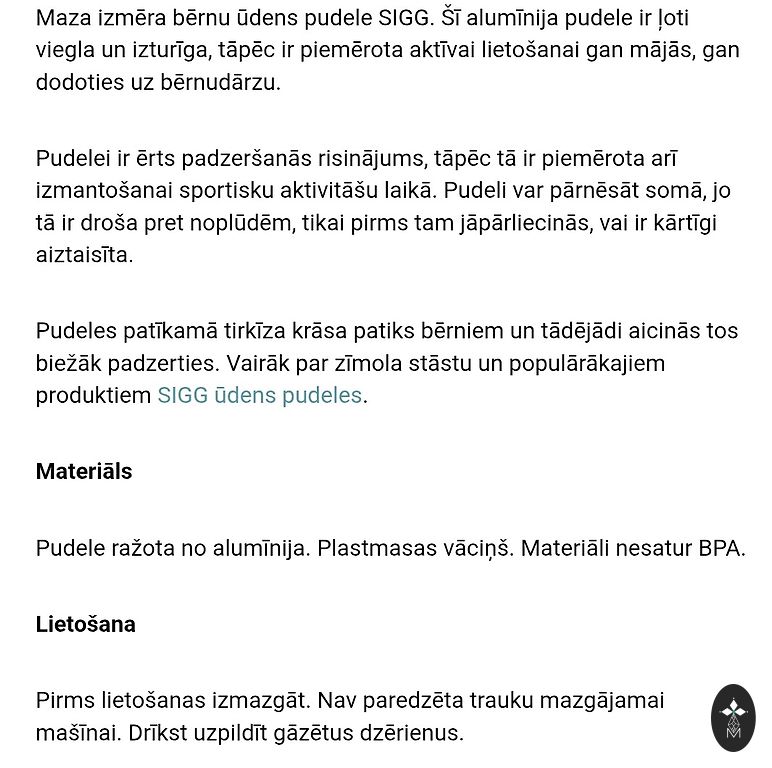 Maza izmēra bērnu ūdens pudele SIGG. Šī alumīnija pudele ir ļoti viegla un izturīga, tāpēc ir piemērota aktīvai lietošanai gan mājās, gan dodoties uz bērnudārzu.

Pudelei ir ērts padzeršanās risinājums, tāpēc tā ir piemērota arī izmantošanai sportisku aktivitāšu laikā. Pudeli var pārnēsāt somā, jo tā ir droša pret noplūdēm, tikai pirms tam jāpārliecinās, vai ir kārtīgi aiztaisīta.

Pudeles patīkamā tirkīza krāsa patiks bērniem un tādējādi aicinās tos biežāk padzerties. Vairāk par zīmola stāstu un populārākajiem produktiem SIGG ūdens pudeles.

Materiāls

Pudele ražota no alumīnija. Plastmasas vāciņš. Materiāli nesatur BPA.

Lietošana

Pirms lietošanas izmazgāt. Nav paredzēta trauku mazgājamai mašīnai. Drīkst uzpildīt gāzētus dzērienus.